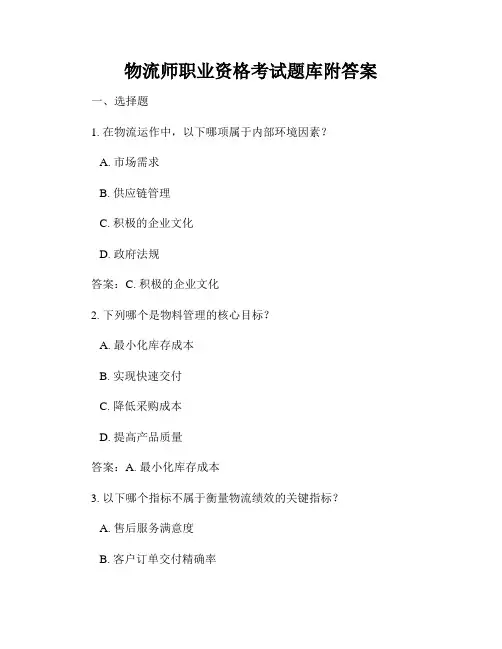 物流师职业资格考试题库附答案

一、选择题

1. 在物流运作中，以下哪项属于内部环境因素？

A. 市场需求

B. 供应链管理

C. 积极的企业文化

D. 政府法规

答案：C. 积极的企业文化

2. 下列哪个是物料管理的核心目标？

A. 最小化库存成本

B. 实现快速交付

C. 降低采购成本

D. 提高产品质量

答案：A. 最小化库存成本

3. 以下哪个指标不属于衡量物流绩效的关键指标？

A. 售后服务满意度

B. 客户订单交付精确率